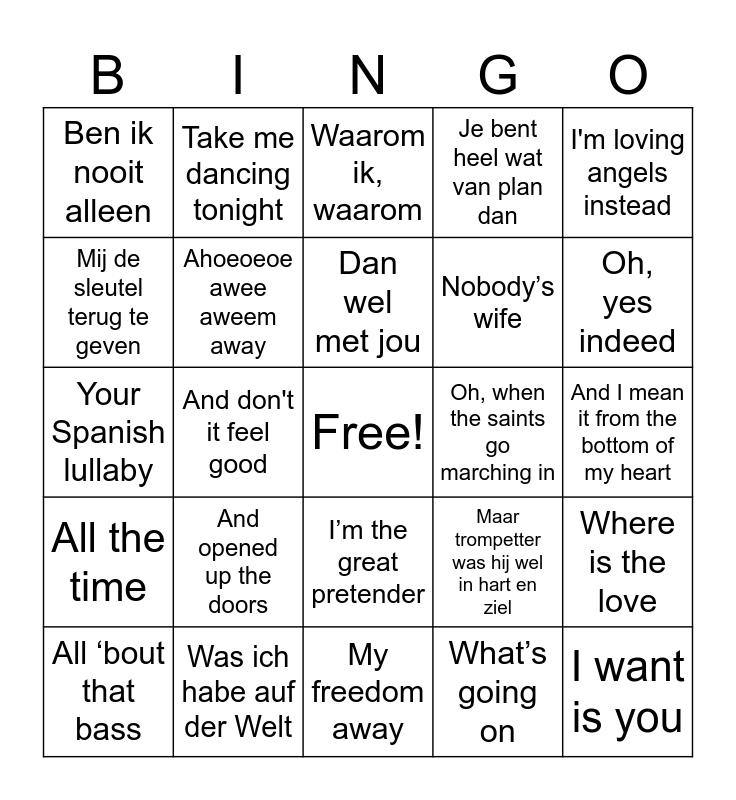 | B | I | N | G | O |
|---|---|---|---|---|
| Ben ik nooit alleen | Take me dancing tonight | Waarom ik, waarom | Je bent heel wat van plan dan | I'm loving angels instead |
| Mij de sleutel terug te geven | Ahoeoeoe awee aweem away | Dan wel met jou | Nobody's wife | Oh, yes indeed |
| Your Spanish lullaby | And don't it feel good | Free! | Oh, when the saints go marching in | And I mean it from the bottom of my heart |
| All the time | And opened up the doors | I'm the great pretender | Maar trompetter was hij wel in hart en ziel | Where is the love |
| All 'bout that bass | Was ich habe auf der Welt | My freedom away | What's going on | I want is you |